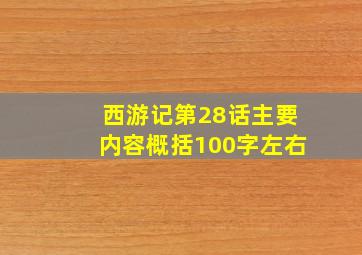 西游记第28话主要内容概括100字左右